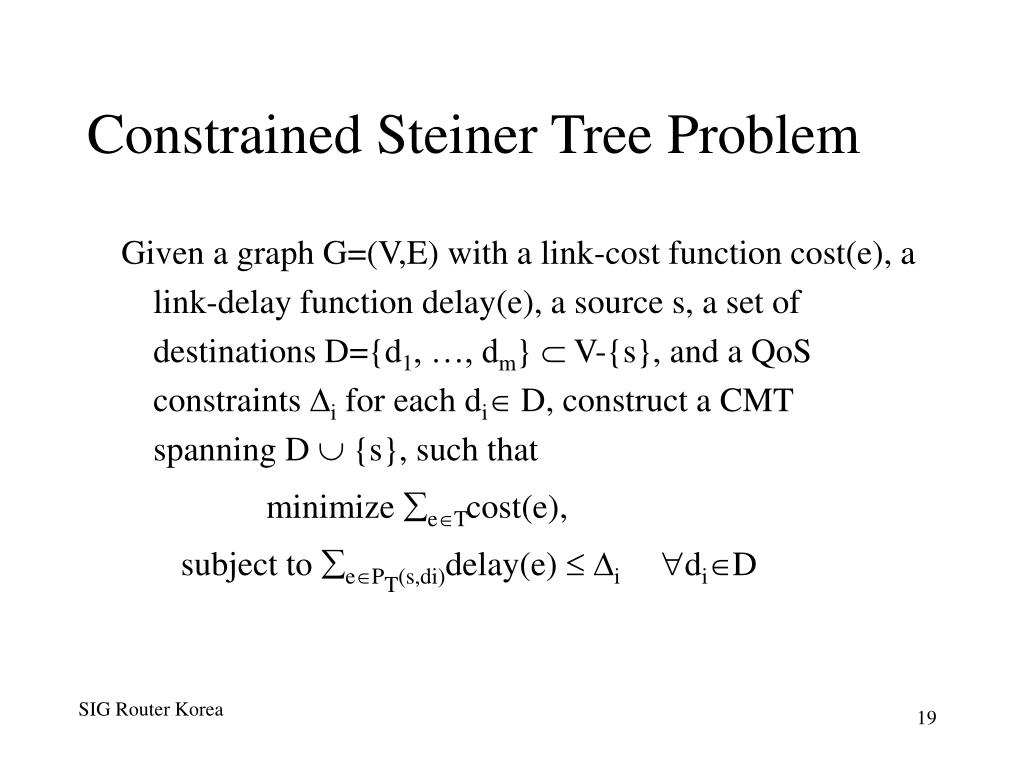 Constrained Steiner Tree Problem

Given a graph G=(V,E) with a link-cost function cost(e), a link-delay function delay(e), a source s, a set of destinations D={$d_1$, …, $d_m$} $\subset$ V-{s}, and a QoS constraints $\Delta_i$ for each $d_i \in$ D, construct a CMT spanning D $\cup$ {s}, such that

minimize $\sum_{e \in T}$cost(e),

subject to $\sum_{e \in P_T(s,di)}$delay(e) $\leq \Delta_i$ $\forall d_i \in D$

SIG Router Korea

19